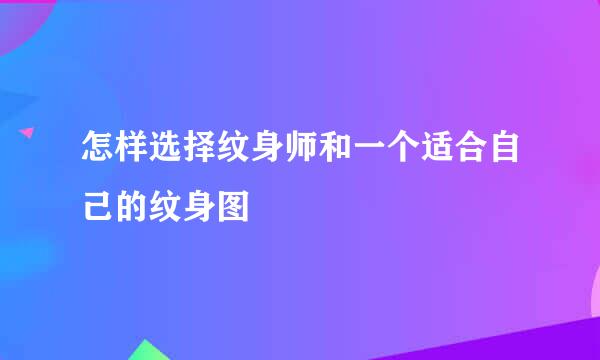 怎样选择纹身师和一个适合自己的纹身图